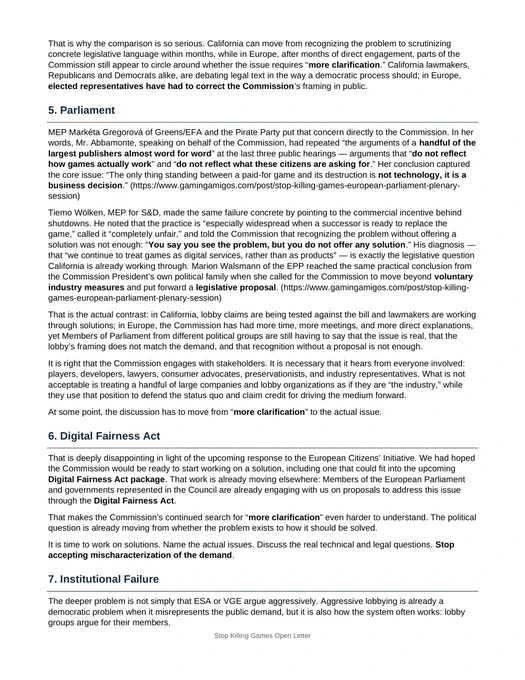 That is why the comparison is so serious. California can move from recognizing the problem to scrutinizing concrete legislative language within months, while in Europe, after months of direct engagement, parts of the Commission still appear to circle around whether the issue requires "more clarification." California lawmakers, Republicans and Democrats alike, are debating legal text in the way a democratic process should; in Europe, elected representatives have had to correct the Commission's framing in public.

5. Parliament

MEP Markéta Gregorová of Greens/EFA and the Pirate Party put that concern directly to the Commission. In her words, Mr. Abbamonte, speaking on behalf of the Commission, had repeated "the arguments of a handful of the largest publishers almost word for word" at the last three public hearings — arguments that "do not reflect how games actually work" and "do not reflect what these citizens are asking for." Her conclusion captured the core issue: "The only thing standing between a paid-for game and its destruction is not technology, it is a business decision." (https://www.gamingamigos.com/post/stop-killing-games-european-parliament-plenary-session)

Tiemo Wölken, MEP for S&D, made the same failure concrete by pointing to the commercial incentive behind shutdowns. He noted that the practice is "especially widespread when a successor is ready to replace the game," called it "completely unfair," and told the Commission that recognizing the problem without offering a solution was not enough: "You say you see the problem, but you do not offer any solution." His diagnosis — that "we continue to treat games as digital services, rather than as products" — is exactly the legislative question California is already working through. Marion Walsmann of the EPP reached the same practical conclusion from the Commission President's own political family when she called for the Commission to move beyond voluntary industry measures and put forward a legislative proposal. (https://www.gamingamigos.com/post/stop-killing-games-european-parliament-plenary-session)

That is the actual contrast: in California, lobby claims are being tested against the bill and lawmakers are working through solutions; in Europe, the Commission has had more time, more meetings, and more direct explanations, yet Members of Parliament from different political groups are still having to say that the issue is real, that the lobby's framing does not match the demand, and that recognition without a proposal is not enough.

It is right that the Commission engages with stakeholders. It is necessary that it hears from everyone involved: players, developers, lawyers, consumer advocates, preservationists, and industry representatives. What is not acceptable is treating a handful of large companies and lobby organizations as if they are "the industry," while they use that position to defend the status quo and claim credit for driving the medium forward.

At some point, the discussion has to move from "more clarification" to the actual issue.

6. Digital Fairness Act

That is deeply disappointing in light of the upcoming response to the European Citizens' Initiative. We had hoped the Commission would be ready to start working on a solution, including one that could fit into the upcoming Digital Fairness Act package. That work is already moving elsewhere: Members of the European Parliament and governments represented in the Council are already engaging with us on proposals to address this issue through the Digital Fairness Act.

That makes the Commission's continued search for "more clarification" even harder to understand. The political question is already moving from whether the problem exists to how it should be solved.

It is time to work on solutions. Name the actual issues. Discuss the real technical and legal questions. Stop accepting mischaracterization of the demand.

7. Institutional Failure

The deeper problem is not simply that ESA or VGE argue aggressively. Aggressive lobbying is already a democratic problem when it misrepresents the public demand, but it is also how the system often works: lobby groups argue for their members.

Stop Killing Games Open Letter